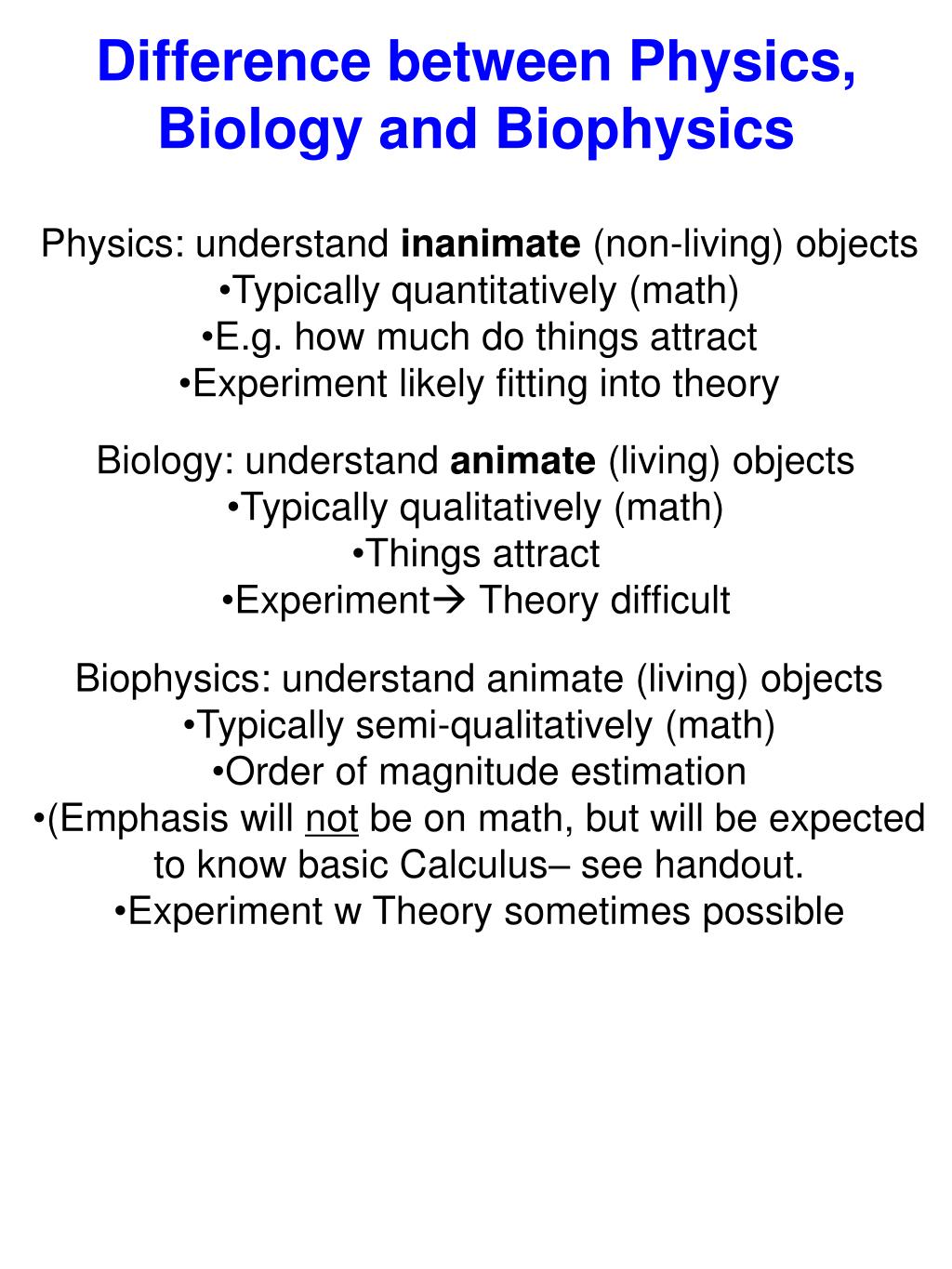 Difference between Physics, Biology and Biophysics

Physics: understand inanimate (non-living) objects
•Typically quantitatively (math)
•E.g. how much do things attract
•Experiment likely fitting into theory

Biology: understand animate (living) objects
•Typically qualitatively (math)
•Things attract
•Experiment→ Theory difficult

Biophysics: understand animate (living) objects
•Typically semi-qualitatively (math)
•Order of magnitude estimation
•(Emphasis will not be on math, but will be expected to know basic Calculus– see handout.
•Experiment w Theory sometimes possible